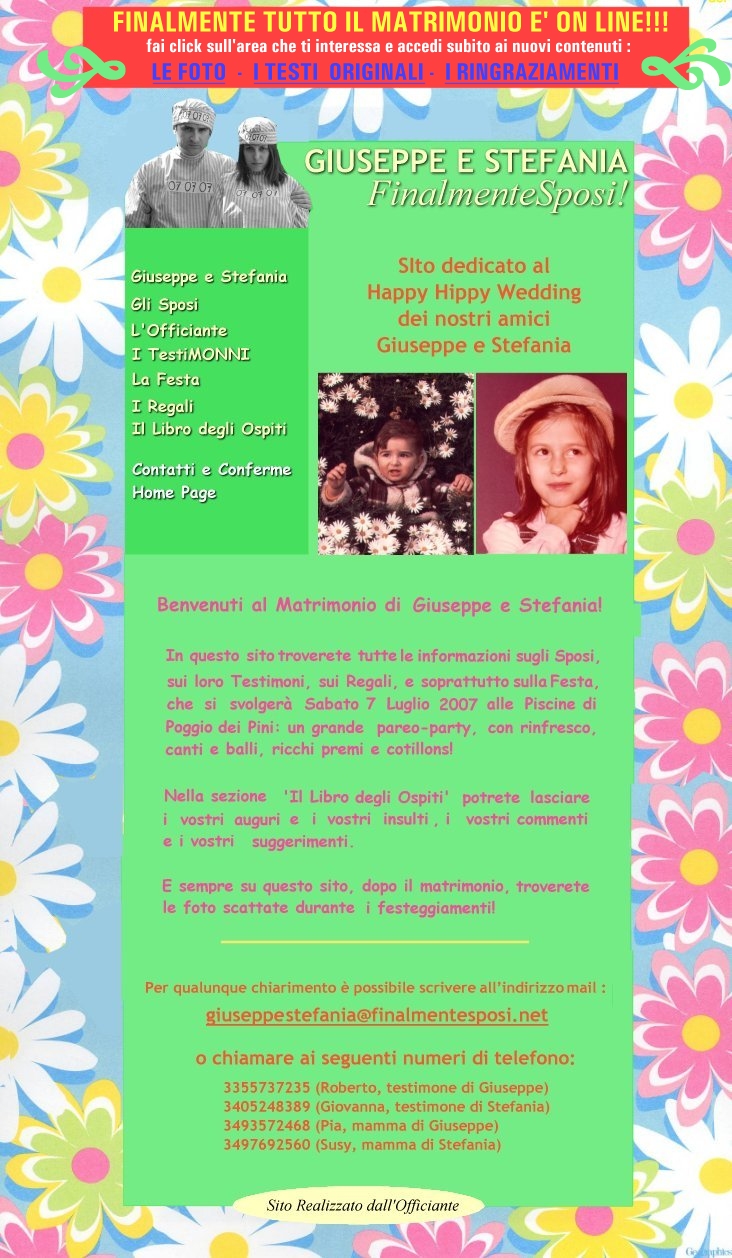 FINALMENTE TUTTO IL MATRIMONIO E' ON LINE!!!
fai click sull'area che ti interessa e accedi subito ai nuovi contenuti :
LE FOTO - I TESTI ORIGINALI - I RINGRAZIAMENTI

07 07 07
07 07 07

GIUSEPPE E STEFANIA
FinalmenteSposi!

Giuseppe e Stefania
Gli Sposi
L'Officiante
I TestiMONNI
La Festa
I Regali
Il Libro degli Ospiti

Contatti e Conferme
Home Page

SIto dedicato al
Happy Hippy Wedding
dei nostri amici
Giuseppe e Stefania

Benvenuti al Matrimonio di Giuseppe e Stefania!

In questo sito troverete tutte le informazioni sugli Sposi, sui loro Testimoni, sui Regali, e soprattutto sulla Festa, che si svolgerà Sabato 7 Luglio 2007 alle Piscine di Poggio dei Pini: un grande pareo-party, con rinfresco, canti e balli, ricchi premi e cotillons!

Nella sezione 'Il Libro degli Ospiti' potrete lasciare i vostri auguri e i vostri insulti , i vostri commenti e i vostri suggerimenti.

E sempre su questo sito, dopo il matrimonio, troverete le foto scattate durante i festeggiamenti!

Per qualunque chiarimento è possibile scrivere all'indirizzo mail :
giuseppestefania@finalmentesposi.net

o chiamare ai seguenti numeri di telefono:
3355737235 (Roberto, testimone di Giuseppe)
3405248389 (Giovanna, testimone di Stefania)
3493572468 (Pia, mamma di Giuseppe)
3497692560 (Susy, mamma di Stefania)

Sito Realizzato dall'Officiante